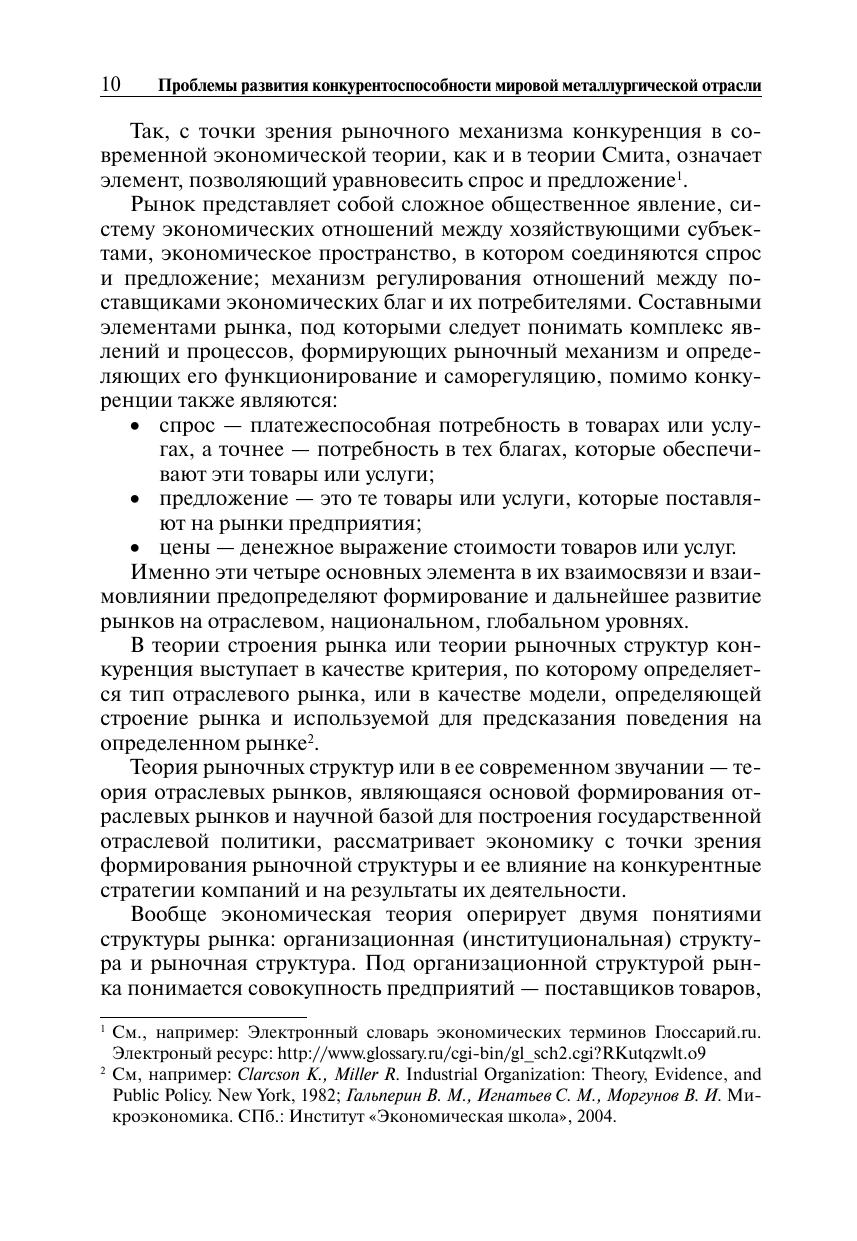 10 Проблемы развития конкурентоспособности мировой металлургической отрасли

Так, с точки зрения рыночного механизма конкуренция в современной экономической теории, как и в теории Смита, означает элемент, позволяющий уравновесить спрос и предложение$^1$.

Рынок представляет собой сложное общественное явление, систему экономических отношений между хозяйствующими субъектами, экономическое пространство, в котором соединяются спрос и предложение; механизм регулирования отношений между поставщиками экономических благ и их потребителями. Составными элементами рынка, под которыми следует понимать комплекс явлений и процессов, формирующих рыночный механизм и определяющих его функционирование и саморегуляцию, помимо конкуренции также являются:

• спрос — платежеспособная потребность в товарах или услугах, а точнее — потребность в тех благах, которые обеспечивают эти товары или услуги;
• предложение — это те товары или услуги, которые поставляют на рынки предприятия;
• цены — денежное выражение стоимости товаров или услуг.

Именно эти четыре основных элемента в их взаимосвязи и взаимовлиянии предопределяют формирование и дальнейшее развитие рынков на отраслевом, национальном, глобальном уровнях.

В теории строения рынка или теории рыночных структур конкуренция выступает в качестве критерия, по которому определяется тип отраслевого рынка, или в качестве модели, определяющей строение рынка и используемой для предсказания поведения на определенном рынке$^2$.

Теория рыночных структур или в ее современном звучании — теория отраслевых рынков, являющаяся основой формирования отраслевых рынков и научной базой для построения государственной отраслевой политики, рассматривает экономику с точки зрения формирования рыночной структуры и ее влияние на конкурентные стратегии компаний и на результаты их деятельности.

Вообще экономическая теория оперирует двумя понятиями структуры рынка: организационная (институциональная) структура и рыночная структура. Под организационной структурой рынка понимается совокупность предприятий — поставщиков товаров,

$^1$ См., например: Электронный словарь экономических терминов Глоссарий.ru. Электроный ресурс: http://www.glossary.ru/cgi-bin/gl_sch2.cgi?RKutqzwlt.o9
$^2$ См, например: Clarcson K., Miller R. Industrial Organization: Theory, Evidence, and Public Policy. New York, 1982; Гальперин В. М., Игнатьев С. М., Моргунов В. И. Микроэкономика. СПб.: Институт «Экономическая школа», 2004.